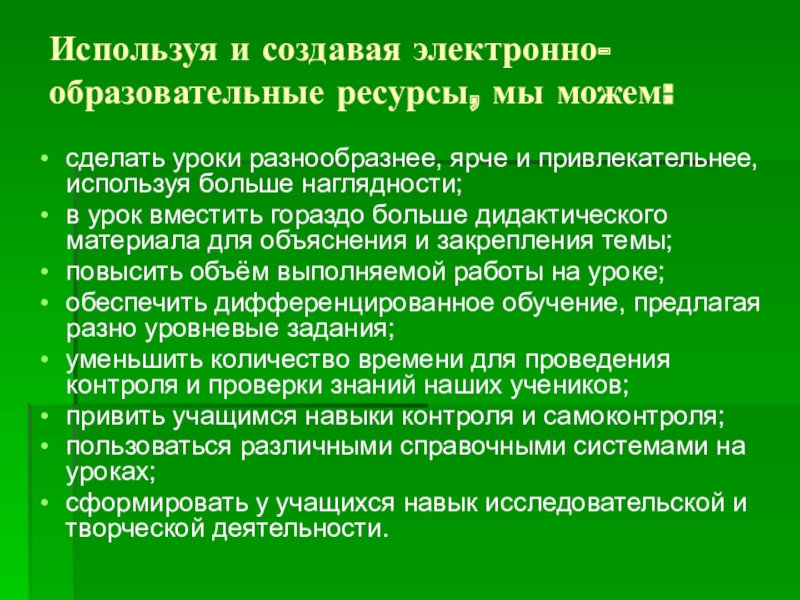 Используя и создавая электронно-образовательные ресурсы, мы можем:

• сделать уроки разнообразнее, ярче и привлекательнее, используя больше наглядности;
• в урок вместить гораздо больше дидактического материала для объяснения и закрепления темы;
• повысить объём выполняемой работы на уроке;
• обеспечить дифференцированное обучение, предлагая разно уровневые задания;
• уменьшить количество времени для проведения контроля и проверки знаний наших учеников;
• привить учащимся навыки контроля и самоконтроля;
• пользоваться различными справочными системами на уроках;
• сформировать у учащихся навык исследовательской и творческой деятельности.